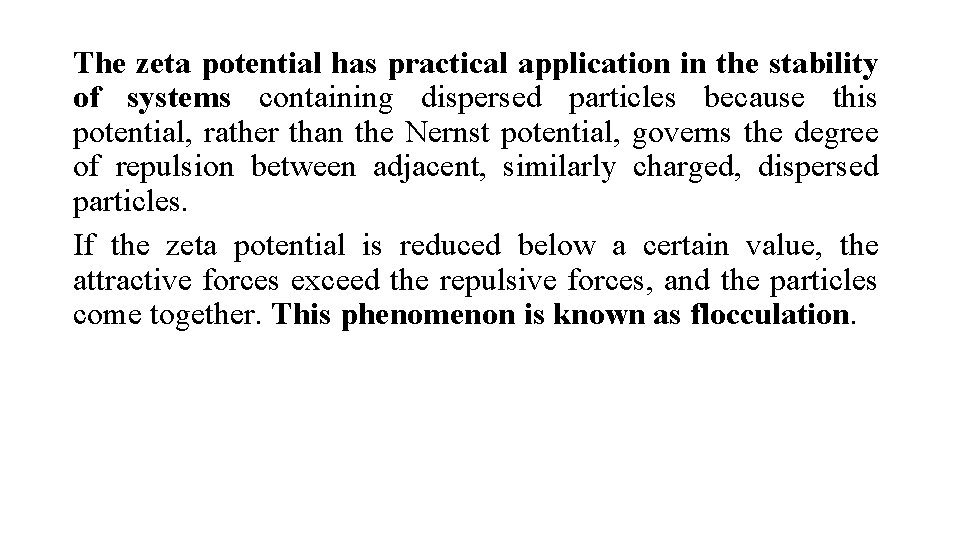 The zeta potential has practical application in the stability of systems containing dispersed particles because this potential, rather than the Nernst potential, governs the degree of repulsion between adjacent, similarly charged, dispersed particles.

If the zeta potential is reduced below a certain value, the attractive forces exceed the repulsive forces, and the particles come together. This phenomenon is known as flocculation.